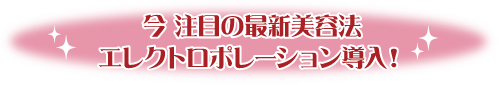 今 注目の最新美容法
エレクトロポレーション導入！